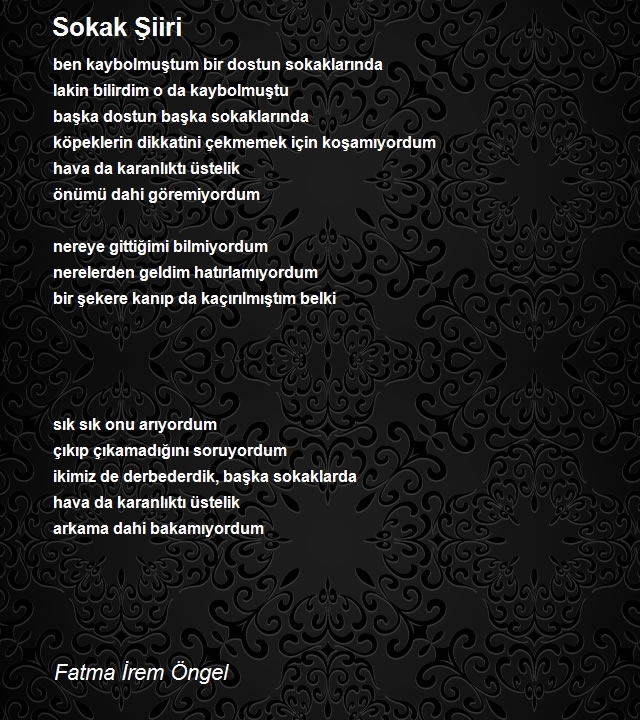 Sokak Şiiri

ben kaybolmuştum bir dostun sokaklarında
lakin bilirdim o da kaybolmuştu
başka dostun başka sokaklarında
köpeklerin dikkatini çekmemek için koşamıyordum
hava da karanlıktı üstelik
önümü dahi göremiyordum

nereye gittiğimi bilmiyordum
nerelerden geldim hatırlamıyordum
bir şekere kanıp da kaçırılmıştım belki

sık sık onu arıyordum
çıkıp çıkamadığını soruyordum
ikimiz de derbederdik, başka sokaklarda
hava da karanlıktı üstelik
arkama dahi bakamıyordum

Fatma İrem Öngel